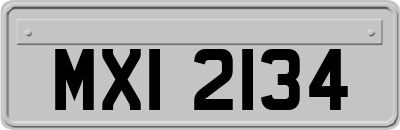 MXI 2134